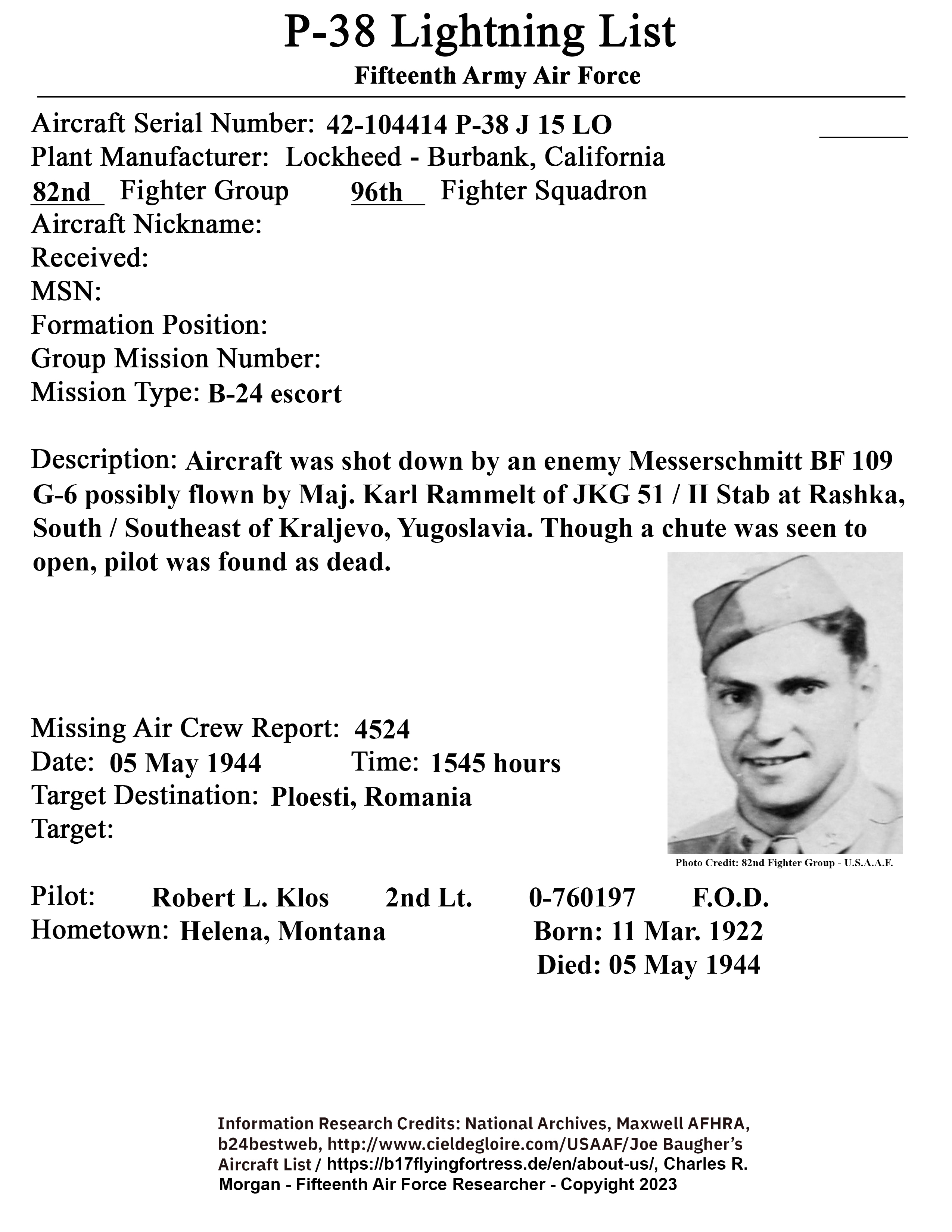 P-38 Lightning List
Fifteenth Army Air Force

Aircraft Serial Number: 42-104414 P-38 J 15 LO
Plant Manufacturer: Lockheed - Burbank, California
82nd Fighter Group 96th Fighter Squadron
Aircraft Nickname:
Received:
MSN:
Formation Position:
Group Mission Number:
Mission Type: B-24 escort

Description: Aircraft was shot down by an enemy Messerschmitt BF 109 G-6 possibly flown by Maj. Karl Rammelt of JKG 51 / II Stab at Rashka, South / Southeast of Kraljevo, Yugoslavia. Though a chute was seen to open, pilot was found as dead.

Missing Air Crew Report: 4524
Date: 05 May 1944 Time: 1545 hours
Target Destination: Ploesti, Romania
Target:

Photo Credit: 82nd Fighter Group - U.S.A.A.F.

Pilot: Robert L. Klos 2nd Lt. 0-760197 F.O.D.
Hometown: Helena, Montana Born: 11 Mar. 1922
Died: 05 May 1944

Information Research Credits: National Archives, Maxwell AFHRA, b24bestweb, http://www.cieldegloire.com/USAAF/Joe Baugher's Aircraft List / https://b17flyingfortress.de/en/about-us/, Charles R. Morgan - Fifteenth Air Force Researcher - Copyright 2023